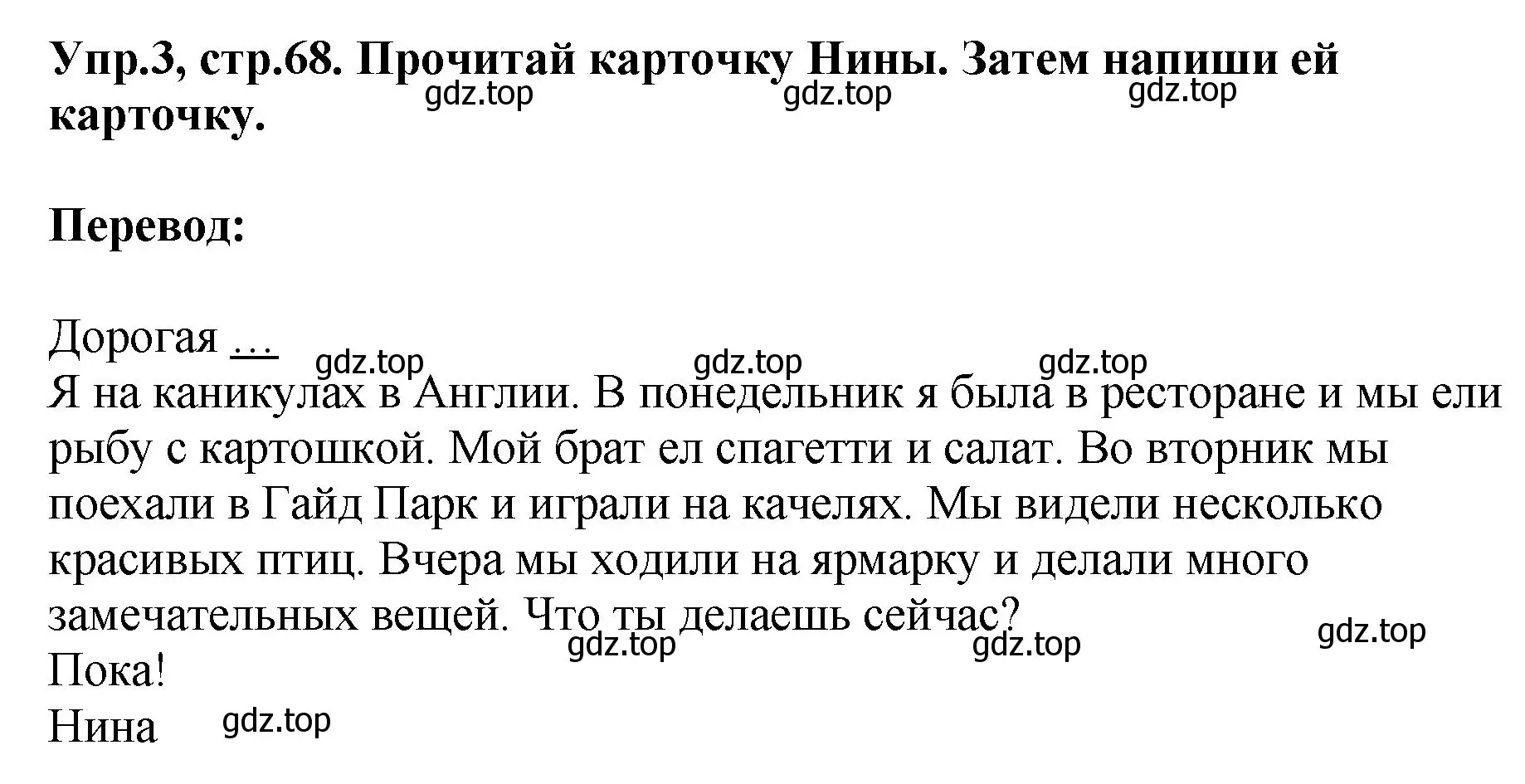 Упр.3, стр.68. Прочитай карточку Нины. Затем напиши ей карточку.
gdz.top gdz.top gdz.top

Перевод:

Дорогая ...
gdz.top gdz.top gdz.top
Я на каникулах в Англии. В понедельник я была в ресторане и мы ели рыбу с картошкой. Мой брат ел спагетти и салат. Во вторник мы поехали в Гайд Парк и играли на качелях. Мы видели несколько красивых птиц. Вчера мы ходили на ярмарку и делали много замечательных вещей. Что ты делаешь сейчас?
gdz.top gdz.top gdz.top
Пока!
Нина gdz.top